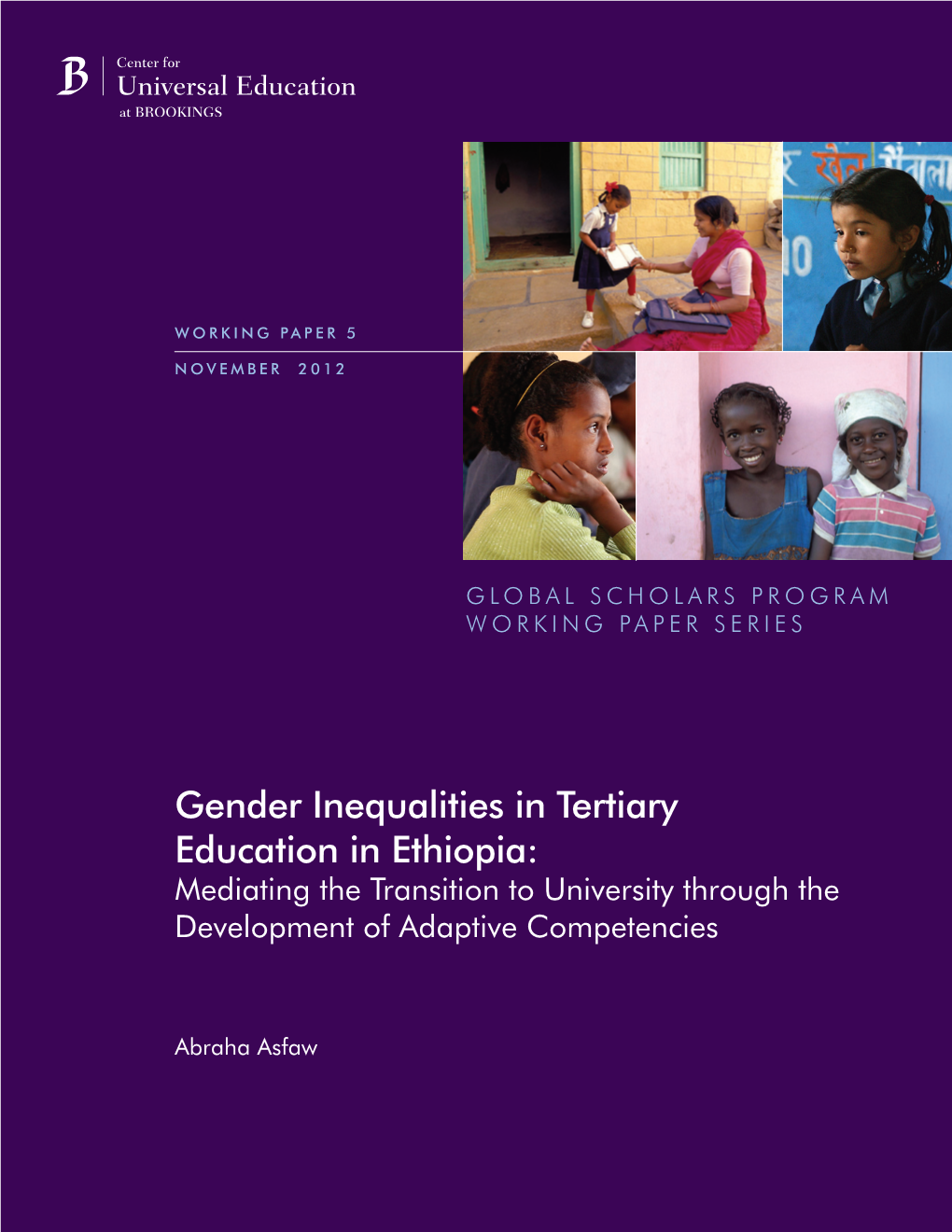 B Center for Universal Education at BROOKINGS

WORKING PAPER 5

NOVEMBER 2012

GLOBAL SCHOLARS PROGRAM
WORKING PAPER SERIES

Gender Inequalities in Tertiary Education in Ethiopia:
Mediating the Transition to University through the Development of Adaptive Competencies

Abraha Asfaw